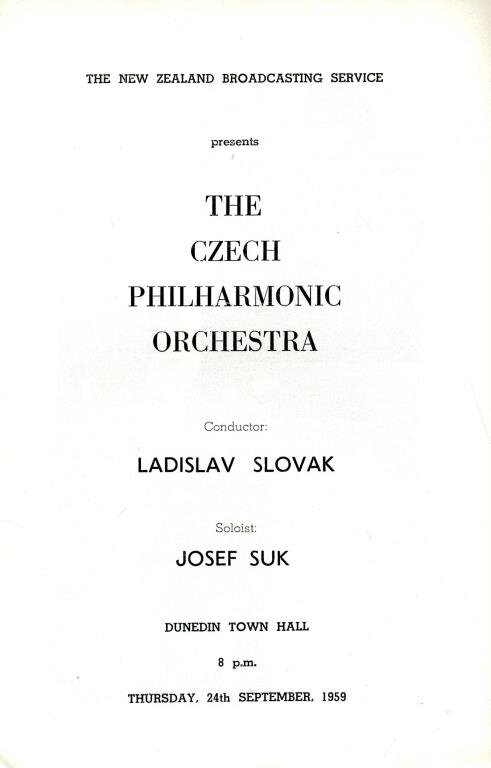 THE NEW ZEALAND BROADCASTING SERVICE

presents

THE
CZECH
PHILHARMONIC
ORCHESTRA

Conductor:

LADISLAV SLOVAK

Soloist:

JOSEF SUK

DUNEDIN TOWN HALL

8 p.m.

THURSDAY, 24th SEPTEMBER, 1959